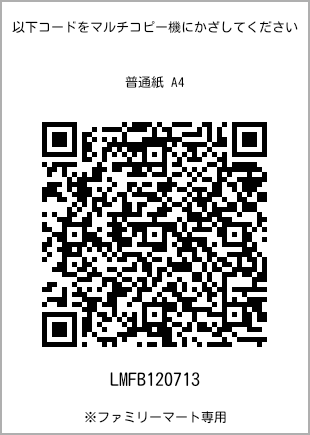 以下コードをマルチコピー機にかざしてください

普通紙 A4

LMFB120713

※ファミリーマート専用